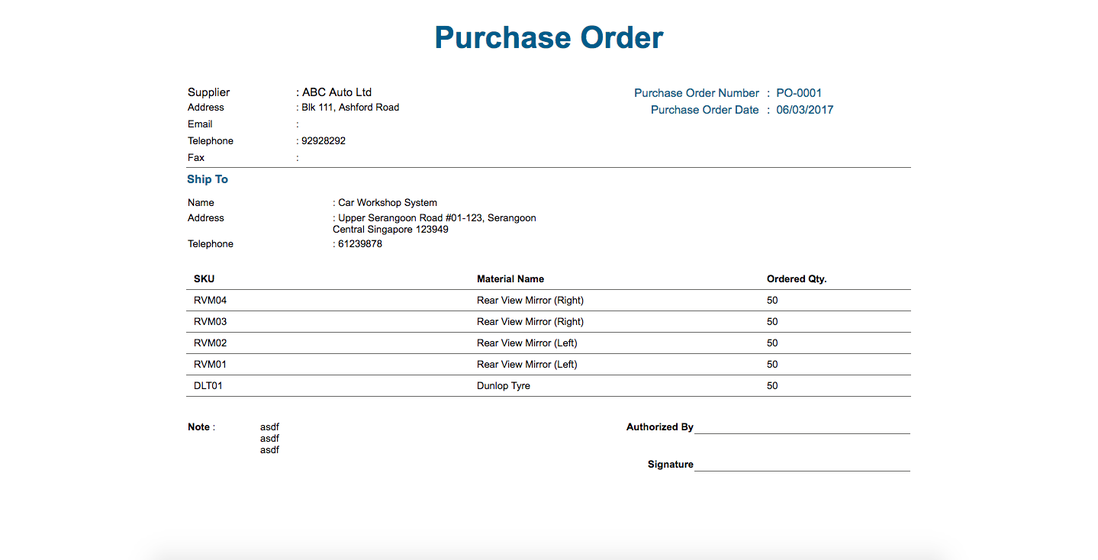 Purchase Order

Supplier : ABC Auto Ltd
Address : Blk 111, Ashford Road
Email :
Telephone : 92928292
Fax :

Purchase Order Number : PO-0001
Purchase Order Date : 06/03/2017

Ship To

Name : Car Workshop System
Address : Upper Serangoon Road #01-123, Serangoon Central Singapore 123949
Telephone : 61239878

| SKU | Material Name | Ordered Qty. |
|---|---|---|
| RVM04 | Rear View Mirror (Right) | 50 |
| RVM03 | Rear View Mirror (Right) | 50 |
| RVM02 | Rear View Mirror (Left) | 50 |
| RVM01 | Rear View Mirror (Left) | 50 |
| DLT01 | Dunlop Tyre | 50 |

Note : asdf
asdf
asdf

Authorized By ____

Signature ____